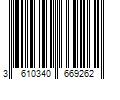 3 610340 669262